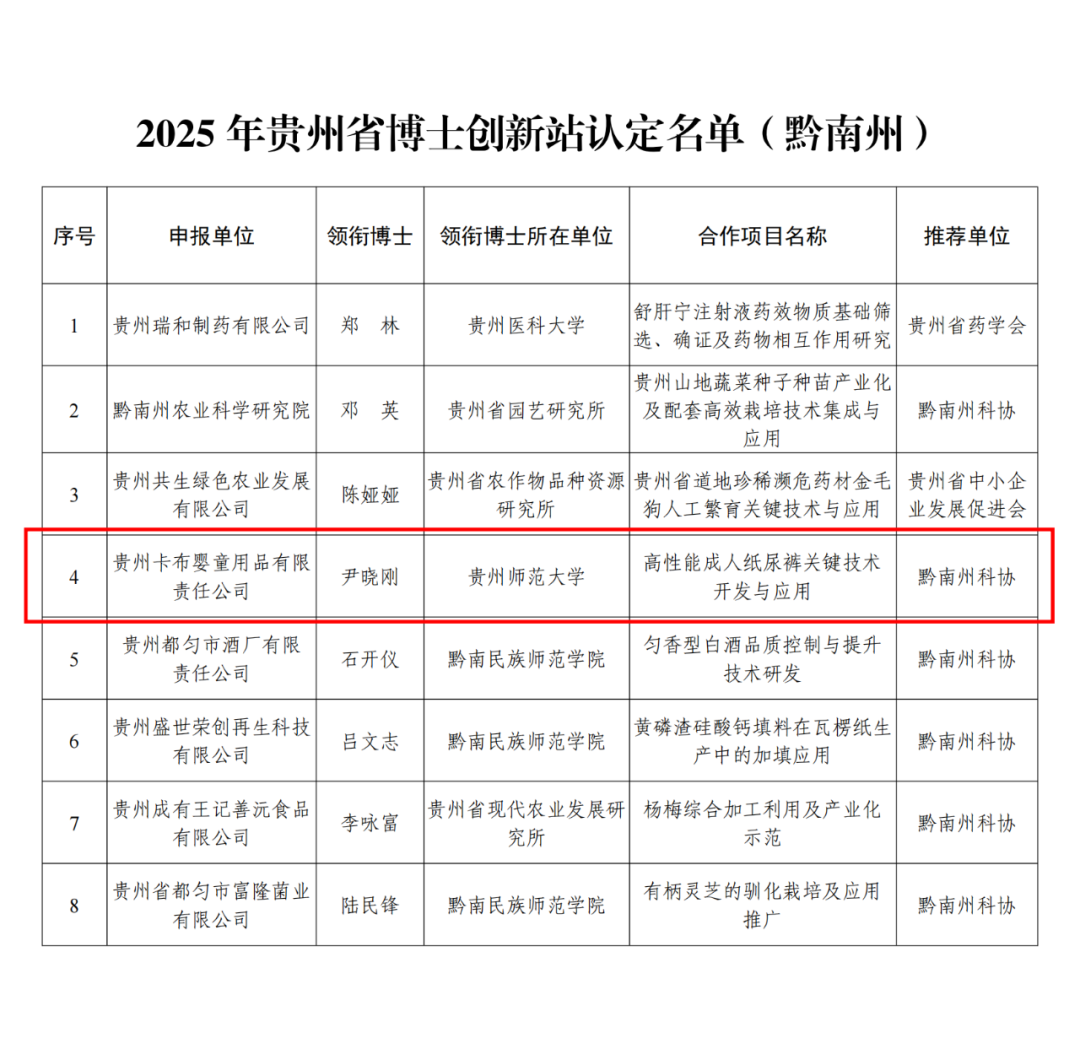 2025 年贵州省博士创新站认定名单（黔南州）

| 序号 | 申报单位 | 领衔博士 | 领衔博士所在单位 | 合作项目名称 | 推荐单位 |
|---|---|---|---|---|---|
| 1 | 贵州瑞和制药有限公司 | 郑 林 | 贵州医科大学 | 舒肝宁注射液药效物质基础筛选、确证及药物相互作用研究 | 贵州省药学会 |
| 2 | 黔南州农业科学研究院 | 邓 英 | 贵州省园艺研究所 | 贵州山地蔬菜种子种苗产业化及配套高效栽培技术集成与应用 | 黔南州科协 |
| 3 | 贵州共生绿色农业发展有限公司 | 陈娅娅 | 贵州省农作物品种资源研究所 | 贵州省道地珍稀濒危药材金毛狗人工繁育关键技术与应用 | 贵州省中小企业发展促进会 |
| 4 | 贵州卡布婴童用品有限责任公司 | 尹晓刚 | 贵州师范大学 | 高性能成人纸尿裤关键技术开发与应用 | 黔南州科协 |
| 5 | 贵州都匀市酒厂有限责任公司 | 石开仪 | 黔南民族师范学院 | 匀香型白酒品质控制与提升技术研发 | 黔南州科协 |
| 6 | 贵州盛世荣创再生科技有限公司 | 吕文志 | 黔南民族师范学院 | 黄磷渣硅酸钙填料在瓦楞纸生产中的加填应用 | 黔南州科协 |
| 7 | 贵州成有王记善沅食品有限公司 | 李咏富 | 贵州省现代农业发展研究所 | 杨梅综合加工利用及产业化示范 | 黔南州科协 |
| 8 | 贵州省都匀市富隆菌业有限公司 | 陆民锋 | 黔南民族师范学院 | 有柄灵芝的驯化栽培及应用推广 | 黔南州科协 |